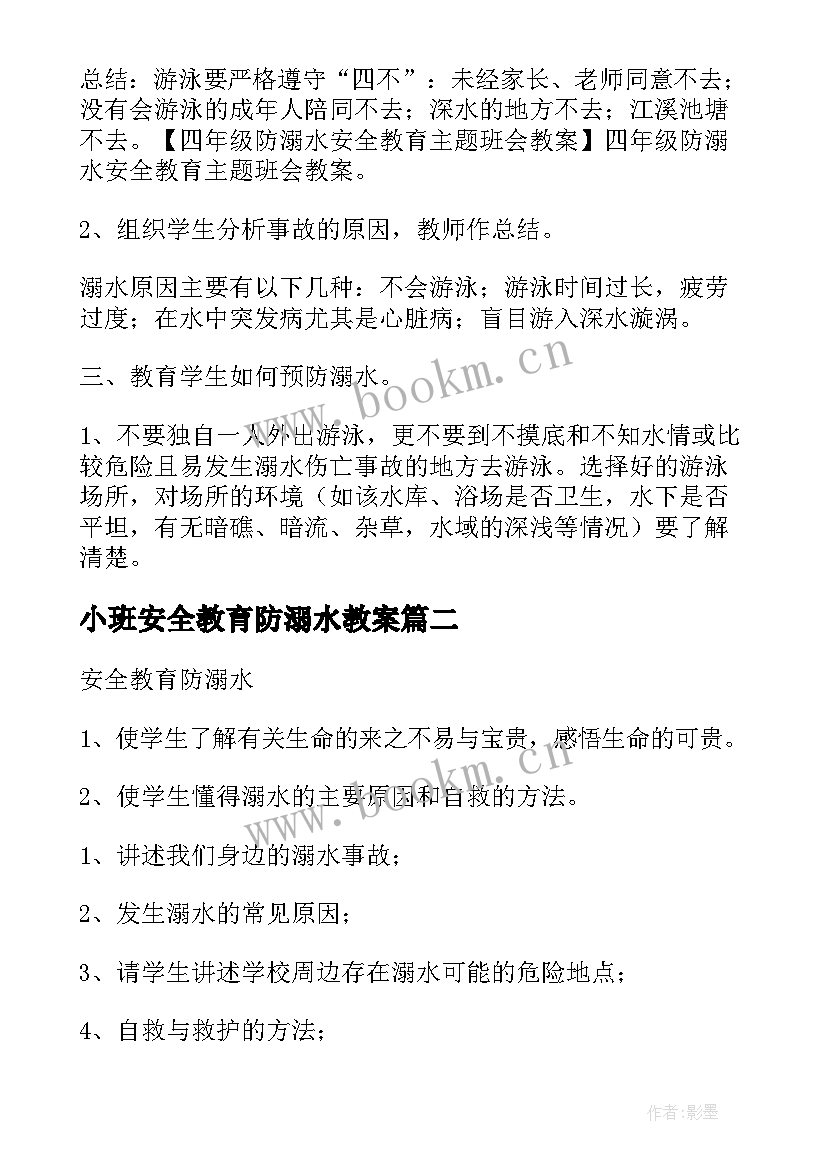 总结：游泳要严格遵守“四不”：未经家长、老师同意不去；没有会游泳的成年人陪同不去；深水的地方不去；江溪池塘不去。【四年级防溺水安全教育主题班会教案】四年级防溺水安全教育主题班会教案。

2、组织学生分析事故的原因，教师作总结。

溺水原因主要有以下几种：不会游泳；游泳时间过长，疲劳过度；在水中突发病尤其是心脏病；盲目游入深水漩涡。

三、教育学生如何预防溺水。

1、不要独自一人外出游泳，更不要到不摸底和不知水情或比较危险且易发生溺水伤亡事故的地方去游泳。选择好的游泳场所，对场所的环境（如该水库、浴场是否卫生，水下是否平坦，有无暗礁、暗流、杂草，水域的深浅等情况）要了解清楚。

小班安全教育防溺水教案篇二

安全教育防溺水

1、使学生了解有关生命的来之不易与宝贵，感悟生命的可贵。

2、使学生懂得溺水的主要原因和自救的方法。

1、讲述我们身边的溺水事故；

2、发生溺水的常见原因；

3、请学生讲述学校周边存在溺水可能的危险地点；

4、自救与救护的方法；

www.bookm.cn

www.bookm.cn

作者:影墨